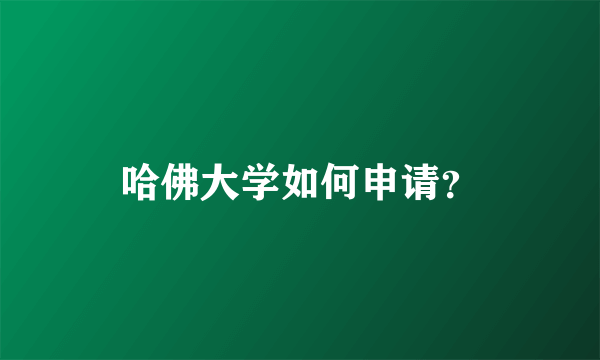 哈佛大学如何申请?